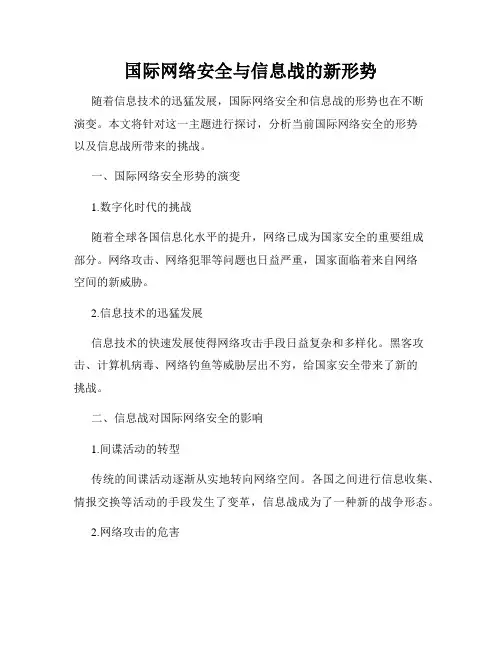 国际网络安全与信息战的新形势

随着信息技术的迅猛发展，国际网络安全和信息战的形势也在不断演变。本文将针对这一主题进行探讨，分析当前国际网络安全的形势以及信息战所带来的挑战。

一、国际网络安全形势的演变

1.数字化时代的挑战

随着全球各国信息化水平的提升，网络已成为国家安全的重要组成部分。网络攻击、网络犯罪等问题也日益严重，国家面临着来自网络空间的新威胁。

2.信息技术的迅猛发展

信息技术的快速发展使得网络攻击手段日益复杂和多样化。黑客攻击、计算机病毒、网络钓鱼等威胁层出不穷，给国家安全带来了新的挑战。

二、信息战对国际网络安全的影响

1.间谍活动的转型

传统的间谍活动逐渐从实地转向网络空间。各国之间进行信息收集、情报交换等活动的手段发生了变革，信息战成为了一种新的战争形态。

2.网络攻击的危害